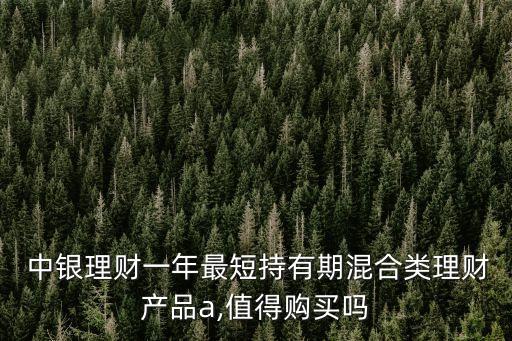 中银理财一年最短持有期混合类理财产品a,值得购买吗